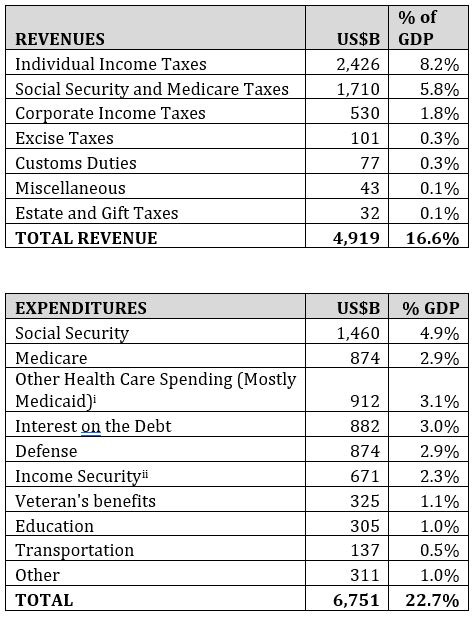 | REVENUES | US$B | % of GDP |
|---|---|---|
| Individual Income Taxes | 2,426 | 8.2% |
| Social Security and Medicare Taxes | 1,710 | 5.8% |
| Corporate Income Taxes | 530 | 1.8% |
| Excise Taxes | 101 | 0.3% |
| Customs Duties | 77 | 0.3% |
| Miscellaneous | 43 | 0.1% |
| Estate and Gift Taxes | 32 | 0.1% |
| TOTAL REVENUE | 4,919 | 16.6% |

| EXPENDITURES | US$B | % GDP |
|---|---|---|
| Social Security | 1,460 | 4.9% |
| Medicare | 874 | 2.9% |
| Other Health Care Spending (Mostly Medicaid)$^{i}$ | 912 | 3.1% |
| Interest on the Debt | 882 | 3.0% |
| Defense | 874 | 2.9% |
| Income Security$^{ii}$ | 671 | 2.3% |
| Veteran's benefits | 325 | 1.1% |
| Education | 305 | 1.0% |
| Transportation | 137 | 0.5% |
| Other | 311 | 1.0% |
| TOTAL | 6,751 | 22.7% |